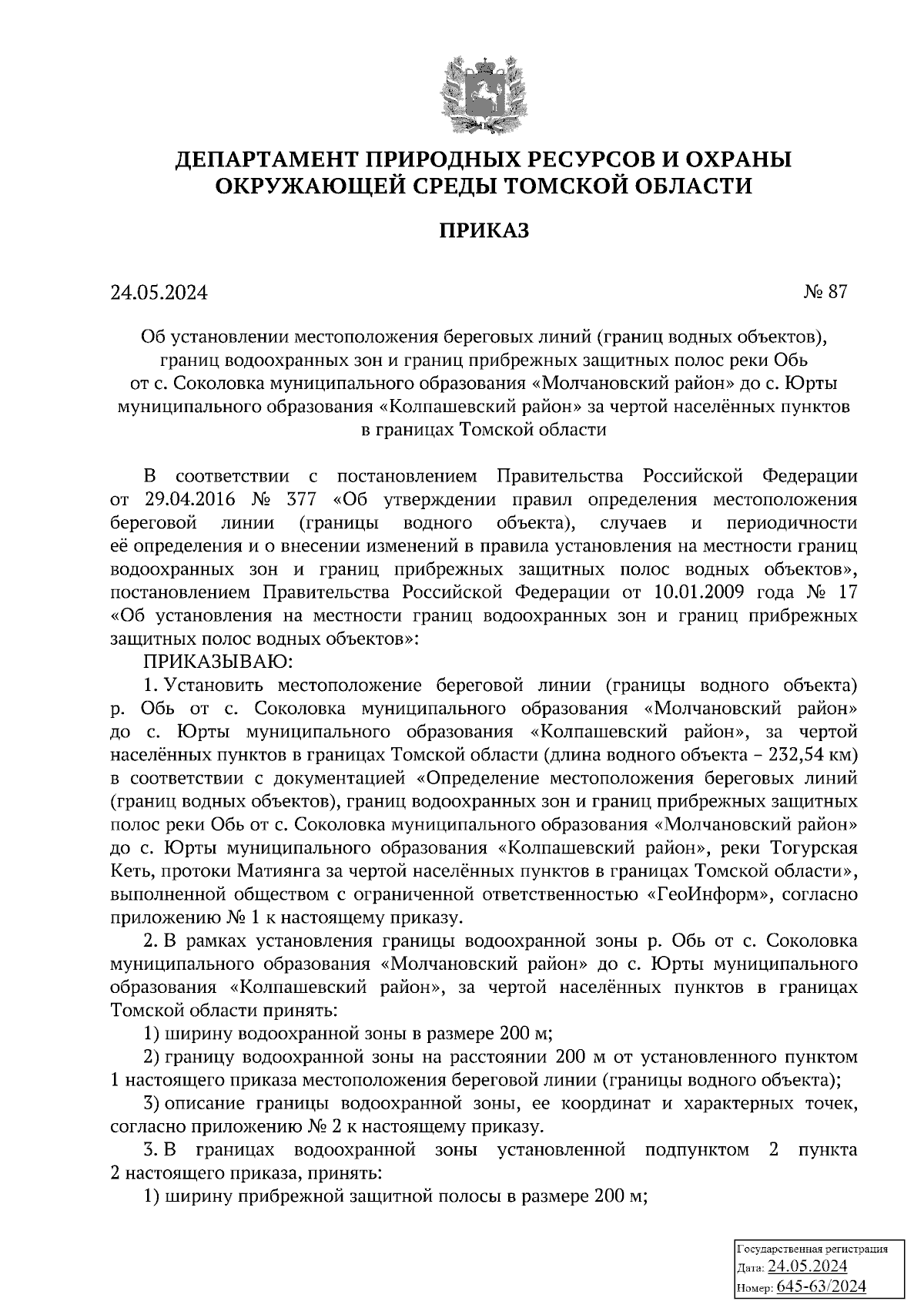 ДЕПАРТАМЕНТ ПРИРОДНЫХ РЕСУРСОВ И ОХРАНЫ ОКРУЖАЮЩЕЙ СРЕДЫ ТОМСКОЙ ОБЛАСТИ

ПРИКАЗ

24.05.2024 № 87

Об установлении местоположения береговых линий (границ водных объектов), границ водоохранных зон и границ прибрежных защитных полос реки Обь от с. Соколовка муниципального образования «Молчановский район» до с. Юрты муниципального образования «Колпашевский район» за чертой населённых пунктов в границах Томской области

В соответствии с постановлением Правительства Российской Федерации от 29.04.2016 № 377 «Об утверждении правил определения местоположения береговой линии (границы водного объекта), случаев и периодичности её определения и о внесении изменений в правила установления на местности границ водоохранных зон и границ прибрежных защитных полос водных объектов», постановлением Правительства Российской Федерации от 10.01.2009 года № 17 «Об установления на местности границ водоохранных зон и границ прибрежных защитных полос водных объектов»:

ПРИКАЗЫВАЮ:

1. Установить местоположение береговой линии (границы водного объекта) р. Обь от с. Соколовка муниципального образования «Молчановский район» до с. Юрты муниципального образования «Колпашевский район», за чертой населённых пунктов в границах Томской области (длина водного объекта – 232,54 км) в соответствии с документацией «Определение местоположения береговых линий (границ водных объектов), границ водоохранных зон и границ прибрежных защитных полос реки Обь от с. Соколовка муниципального образования «Молчановский район» до с. Юрты муниципального образования «Колпашевский район», реки Тогурская Кеть, протоки Матиянга за чертой населённых пунктов в границах Томской области», выполненной обществом с ограниченной ответственностью «ГеоИнформ», согласно приложению № 1 к настоящему приказу.

2. В рамках установления границы водоохранной зоны р. Обь от с. Соколовка муниципального образования «Молчановский район» до с. Юрты муниципального образования «Колпашевский район», за чертой населённых пунктов в границах Томской области принять:

1) ширину водоохранной зоны в размере 200 м;

2) границу водоохранной зоны на расстоянии 200 м от установленного пунктом 1 настоящего приказа местоположения береговой линии (границы водного объекта);

3) описание границы водоохранной зоны, ее координат и характерных точек, согласно приложению № 2 к настоящему приказу.

3. В границах водоохранной зоны установленной подпунктом 2 пункта 2 настоящего приказа, принять:

1) ширину прибрежной защитной полосы в размере 200 м;

Государственная регистрация
Дата: 24.05.2024
Номер: 645-63/2024